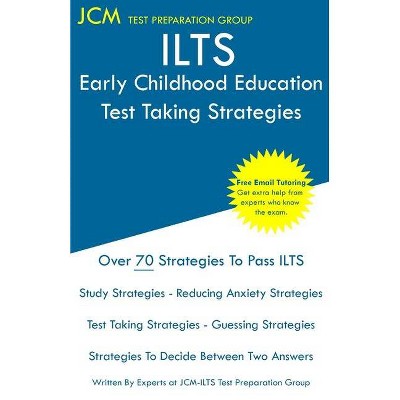 JCM TEST PREPARATION GROUP

ILTS
Early Childhood Education
Test Taking Strategies

Free Email Tutoring
Get extra help from experts who know the exam.

Over 70 Strategies To Pass ILTS

Study Strategies - Reducing Anxiety Strategies

Test Taking Strategies - Guessing Strategies

Strategies To Decide Between Two Answers

Written By Experts at JCM-ILTS Test Preparation Group